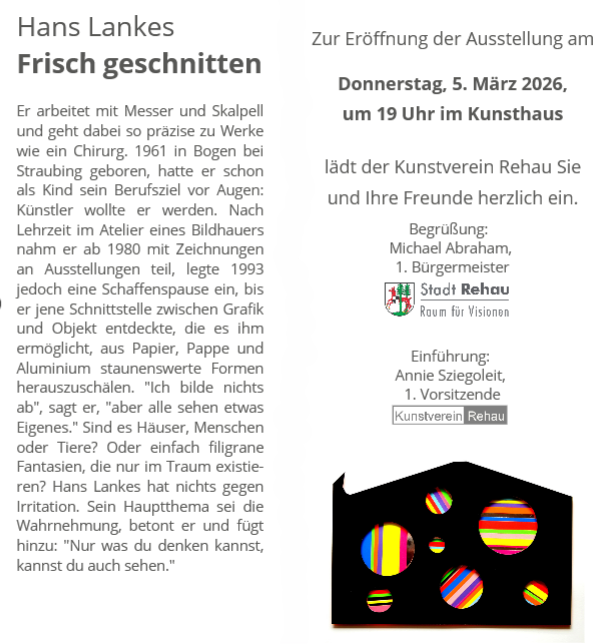 Hans Lankes
Frisch geschnitten

Er arbeitet mit Messer und Skalpell und geht dabei so präzise zu Werke wie ein Chirurg. 1961 in Bogen bei Straubing geboren, hatte er schon als Kind sein Berufsziel vor Augen: Künstler wollte er werden. Nach Lehrzeit im Atelier eines Bildhauers nahm er ab 1980 mit Zeichnungen an Ausstellungen teil, legte 1993 jedoch eine Schaffenspause ein, bis er jene Schnittstelle zwischen Grafik und Objekt entdeckte, die es ihm ermöglicht, aus Papier, Pappe und Aluminium staunenswerte Formen herauszuschälen. "Ich bilde nichts ab", sagt er, "aber alle sehen etwas Eigenes." Sind es Häuser, Menschen oder Tiere? Oder einfach filigrane Fantasien, die nur im Traum existieren? Hans Lankes hat nichts gegen Irritation. Sein Hauptthema sei die Wahrnehmung, betont er und fügt hinzu: "Nur was du denken kannst, kannst du auch sehen."

Zur Eröffnung der Ausstellung am

Donnerstag, 5. März 2026, um 19 Uhr im Kunsthaus

lädt der Kunstverein Rehau Sie und Ihre Freunde herzlich ein.

Begrüßung:
Michael Abraham,
1. Bürgermeister

Stadt Rehau
Raum für Visionen

Einführung:
Annie Sziegoleit,
1. Vorsitzende

Kunstverein Rehau